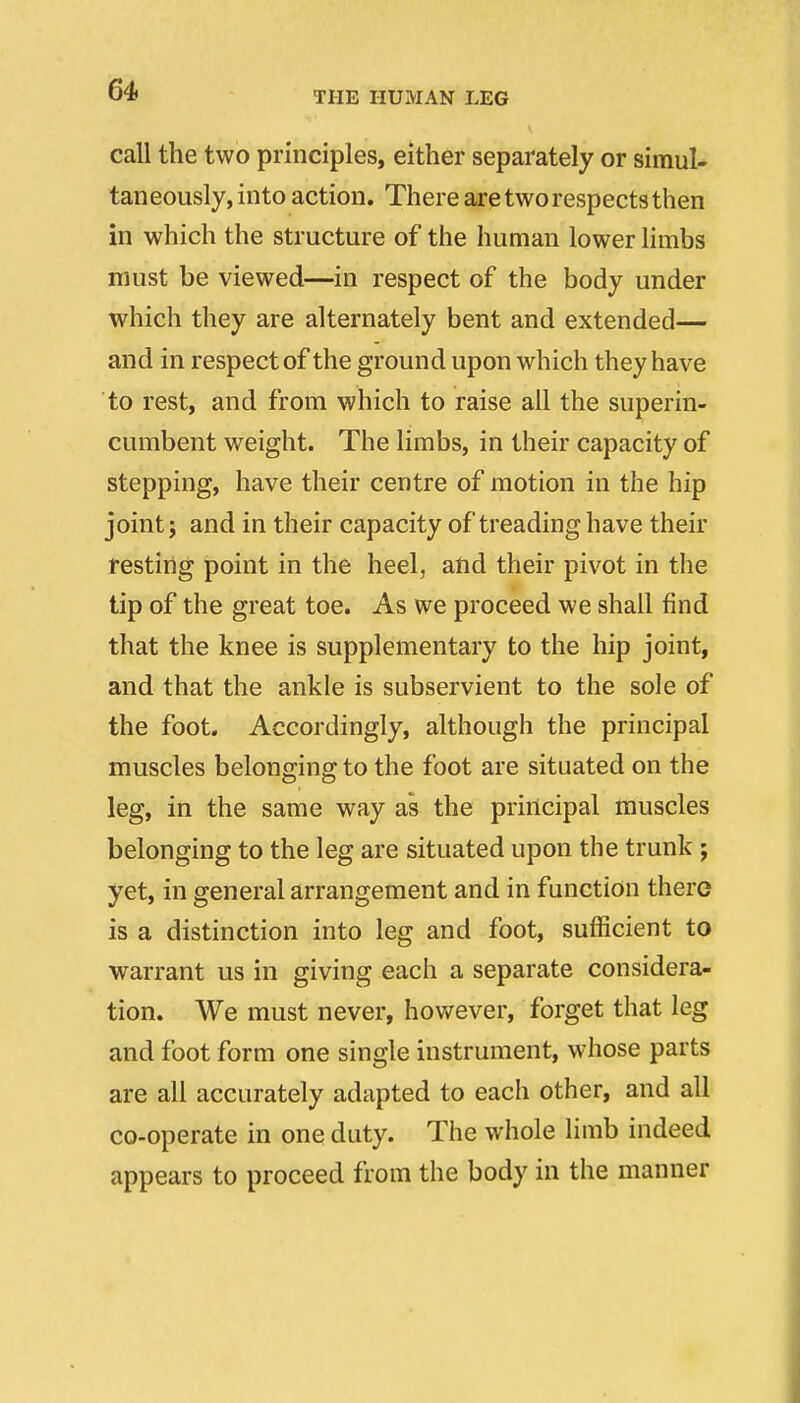 64 THE HUMAN LEG

call the two principles, either separately or simultaneously, into action. There are two respects then in which the structure of the human lower limbs must be viewed—in respect of the body under which they are alternately bent and extended—and in respect of the ground upon which they have to rest, and from which to raise all the superincumbent weight. The limbs, in their capacity of stepping, have their centre of motion in the hip joint; and in their capacity of treading have their resting point in the heel, and their pivot in the tip of the great toe. As we proceed we shall find that the knee is supplementary to the hip joint, and that the ankle is subservient to the sole of the foot. Accordingly, although the principal muscles belonging to the foot are situated on the leg, in the same way as the principal muscles belonging to the leg are situated upon the trunk; yet, in general arrangement and in function there is a distinction into leg and foot, sufficient to warrant us in giving each a separate consideration. We must never, however, forget that leg and foot form one single instrument, whose parts are all accurately adapted to each other, and all co-operate in one duty. The whole limb indeed appears to proceed from the body in the manner